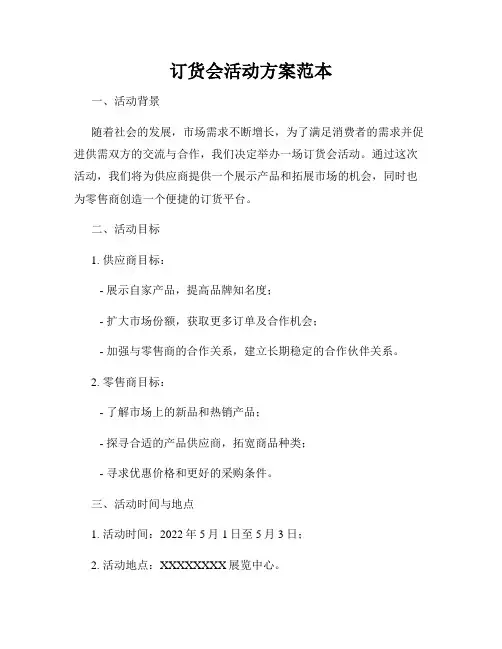 订货会活动方案范本

一、活动背景

随着社会的发展，市场需求不断增长，为了满足消费者的需求并促进供需双方的交流与合作，我们决定举办一场订货会活动。通过这次活动，我们将为供应商提供一个展示产品和拓展市场的机会，同时也为零售商创造一个便捷的订货平台。

二、活动目标

1. 供应商目标：

- 展示自家产品，提高品牌知名度；

- 扩大市场份额，获取更多订单及合作机会；

- 加强与零售商的合作关系，建立长期稳定的合作伙伴关系。

2. 零售商目标：

- 了解市场上的新品和热销产品；

- 探寻合适的产品供应商，拓宽商品种类；

- 寻求优惠价格和更好的采购条件。

三、活动时间与地点

1. 活动时间：2022 年 5 月 1 日至 5 月 3 日；

2. 活动地点：XXXXXXXX 展览中心。